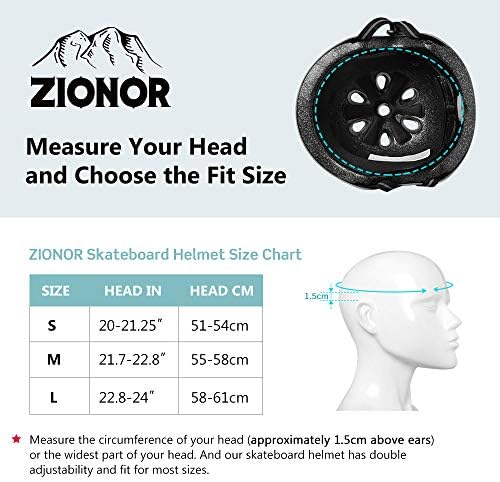 ZIONOR

Measure Your Head and Choose the Fit Size

ZIONOR Skateboard Helmet Size Chart

| SIZE | HEAD IN | HEAD CM |
|---|---|---|
| S | 20-21.25" | 51-54cm |
| M | 21.7-22.8" | 55-58cm |
| L | 22.8-24" | 58-61cm |

1.5cm

★ Measure the circumference of your head (approximately 1.5cm above ears) or the widest part of your head. And our skateboard helmet has double adjustability and fit for most sizes.